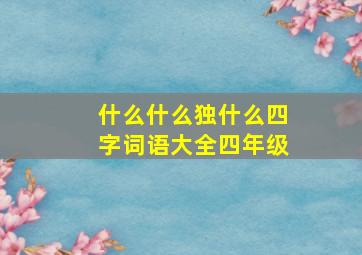 什么什么独什么四字词语大全四年级